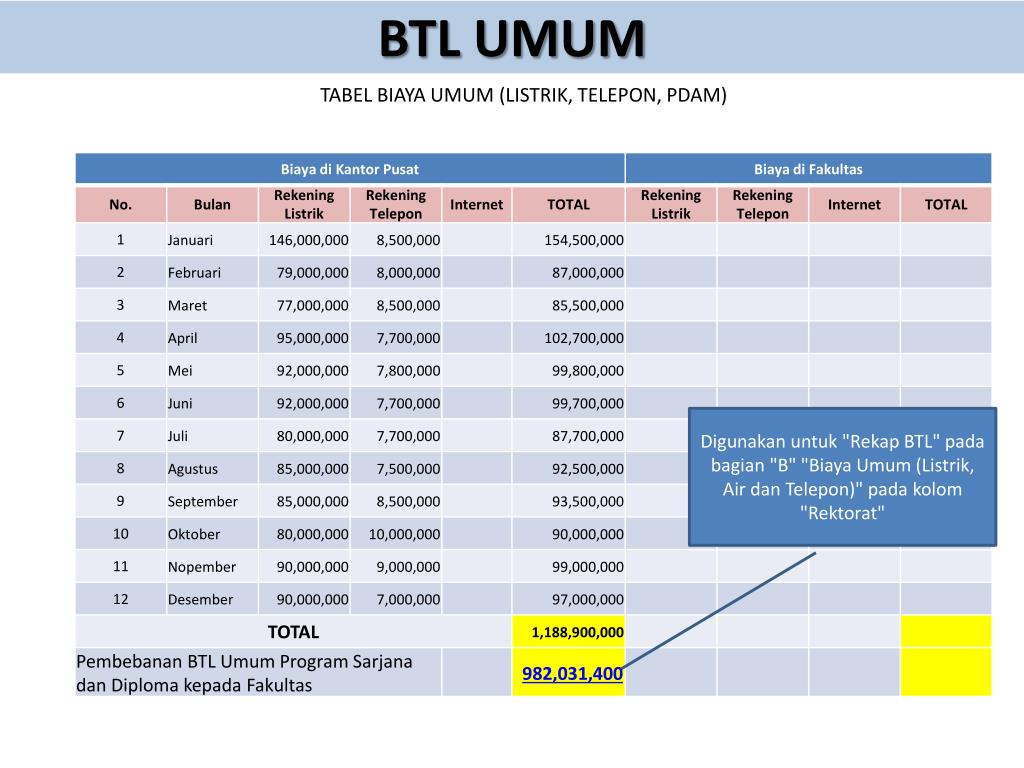 BTL UMUM

TABEL BIAYA UMUM (LISTRIK, TELEPON, PDAM)

| Biaya di Kantor Pusat | | | | | | Biaya di Fakultas | | | |
|---|---|---|---|---|---|---|---|---|---|
| No. | Bulan | Rekening Listrik | Rekening Telepon | Internet | TOTAL | Rekening Listrik | Rekening Telepon | Internet | TOTAL |
| 1 | Januari | 146,000,000 | 8,500,000 | | 154,500,000 | | | | |
| 2 | Februari | 79,000,000 | 8,000,000 | | 87,000,000 | | | | |
| 3 | Maret | 77,000,000 | 8,500,000 | | 85,500,000 | | | | |
| 4 | April | 95,000,000 | 7,700,000 | | 102,700,000 | | | | |
| 5 | Mei | 92,000,000 | 7,800,000 | | 99,800,000 | | | | |
| 6 | Juni | 92,000,000 | 7,700,000 | | 99,700,000 | | | | |
| 7 | Juli | 80,000,000 | 7,700,000 | | 87,700,000 | | | | |
| 8 | Agustus | 85,000,000 | 7,500,000 | | 92,500,000 | | | | |
| 9 | September | 85,000,000 | 8,500,000 | | 93,500,000 | | | | |
| 10 | Oktober | 80,000,000 | 10,000,000 | | 90,000,000 | | | | |
| 11 | Nopember | 90,000,000 | 9,000,000 | | 99,000,000 | | | | |
| 12 | Desember | 90,000,000 | 7,000,000 | | 97,000,000 | | | | |
| TOTAL | | | | | 1,188,900,000 | | | | |
| Pembebanan BTL Umum Program Sarjana dan Diploma kepada Fakultas | | | | | 982,031,400 | | | | |

Digunakan untuk "Rekap BTL" pada bagian "B" "Biaya Umum (Listrik, Air dan Telepon)" pada kolom "Rektorat"